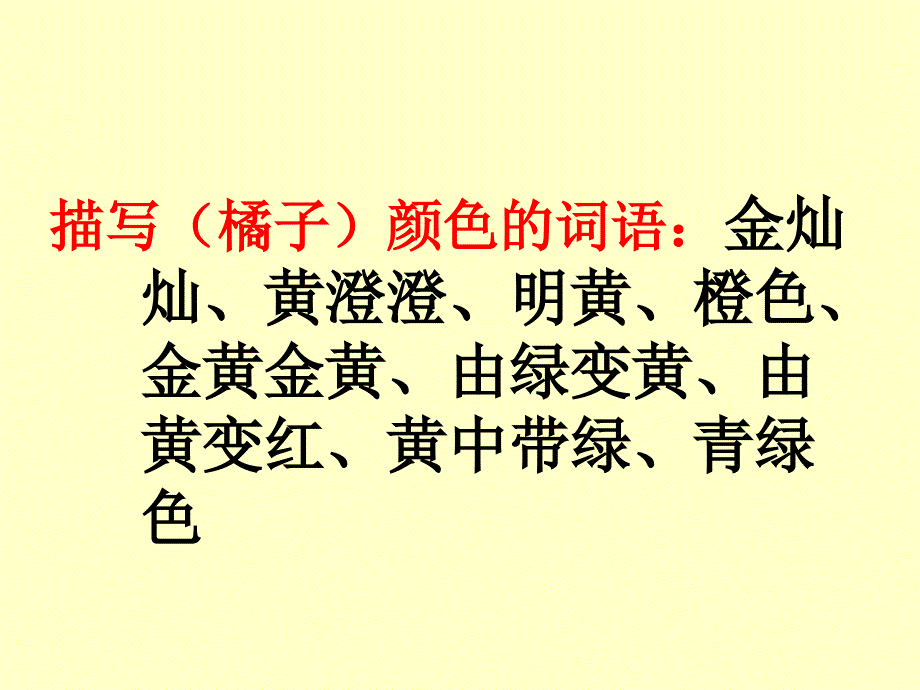 描写（橘子）颜色的词语：金灿灿、黄澄澄、明黄、橙色、金黄金黄、由绿变黄、由黄变红、黄中带绿、青绿色